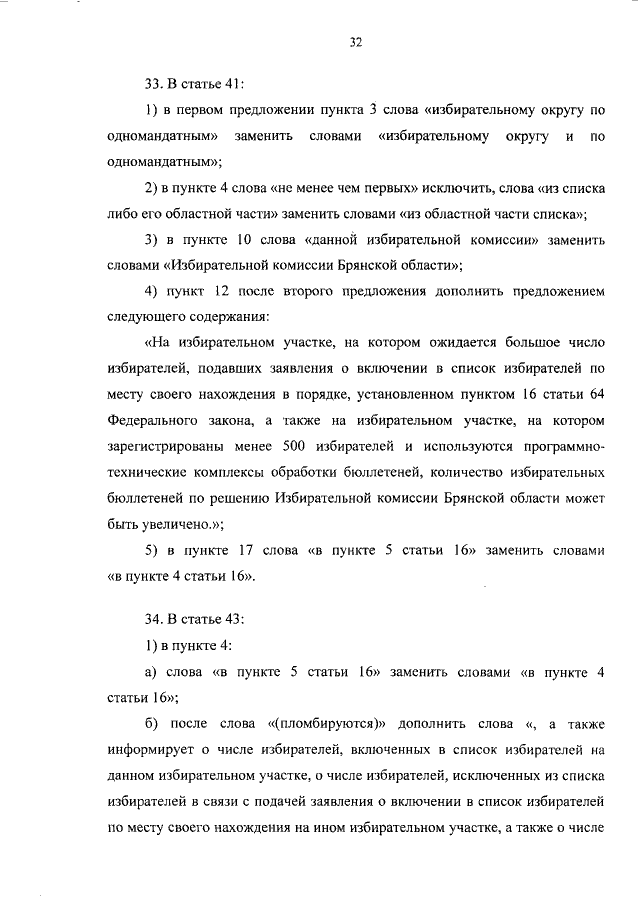 32

33. В статье 41:

1) в первом предложении пункта 3 слова «избирательному округу по одномандатным» заменить словами «избирательному округу и по одномандатным»;

2) в пункте 4 слова «не менее чем первых» исключить, слова «из списка либо его областной части» заменить словами «из областной части списка»;

3) в пункте 10 слова «данной избирательной комиссии» заменить словами «Избирательной комиссии Брянской области»;

4) пункт 12 после второго предложения дополнить предложением следующего содержания:

«На избирательном участке, на котором ожидается большое число избирателей, подавших заявления о включении в список избирателей по месту своего нахождения в порядке, установленном пунктом 16 статьи 64 Федерального закона, а также на избирательном участке, на котором зарегистрированы менее 500 избирателей и используются программно-технические комплексы обработки бюллетеней, количество избирательных бюллетеней по решению Избирательной комиссии Брянской области может быть увеличено.»;

5) в пункте 17 слова «в пункте 5 статьи 16» заменить словами «в пункте 4 статьи 16».

34. В статье 43:

1) в пункте 4:

а) слова «в пункте 5 статьи 16» заменить словами «в пункте 4 статьи 16»;

б) после слова «(пломбируются)» дополнить слова «, а также информирует о числе избирателей, включенных в список избирателей на данном избирательном участке, о числе избирателей, исключенных из списка избирателей в связи с подачей заявления о включении в список избирателей по месту своего нахождения на ином избирательном участке, а также о числе